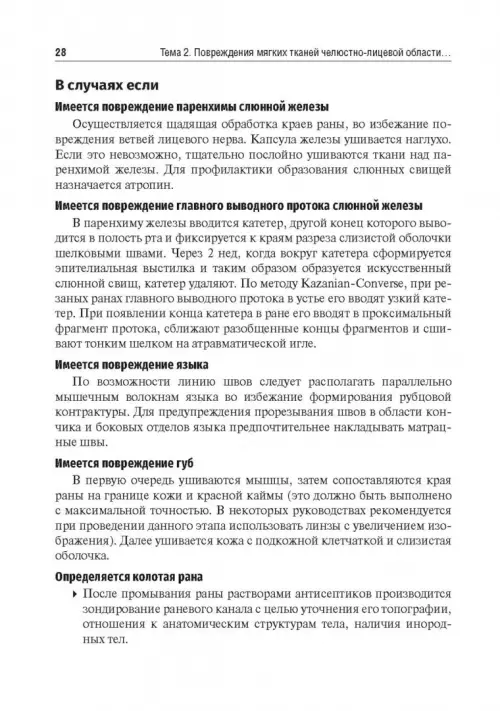 28 Тема 2. Повреждения мягких тканей челюстно-лицевой области…

В случаях если

Имеется повреждение паренхимы слюнной железы

Осуществляется щадящая обработка краев раны, во избежание повреждения ветвей лицевого нерва. Капсула железы ушивается наглухо. Если это невозможно, тщательно послойно ушиваются ткани над паренхимой железы. Для профилактики образования слюнных свищей назначается атропин.

Имеется повреждение главного выводного протока слюнной железы

В паренхиму железы вводится катетер, другой конец которого выводится в полость рта и фиксируется к краям разреза слизистой оболочки шелковыми швами. Через 2 нед, когда вокруг катетера сформируется эпителиальная выстилка и таким образом образуется искусственный слюнной свищ, катетер удаляют. По методу Kazanian-Converse, при резаных ранах главного выводного протока в устье его вводят узкий катетер. При появлении конца катетера в ране его вводят в проксимальный фрагмент протока, сближают разобщенные концы фрагментов и сшивают тонким шелком на атравматической игле.

Имеется повреждение языка

По возможности линию швов следует располагать параллельно мышечным волокнам языка во избежание формирования рубцовой контрактуры. Для предупреждения прорезывания швов в области кончика и боковых отделов языка предпочтительнее накладывать матрацные швы.

Имеется повреждение губ

В первую очередь ушиваются мышцы, затем сопоставляются края раны на границе кожи и красной каймы (это должно быть выполнено с максимальной точностью. В некоторых руководствах рекомендуется при проведении данного этапа использовать линзы с увеличением изображения). Далее ушивается кожа с подкожной клетчаткой и слизистая оболочка.

Определяется колотая рана

▸ После промывания раны растворами антисептиков производится зондирование раневого канала с целью уточнения его топографии, отношения к анатомическим структурам тела, наличия инородных тел.